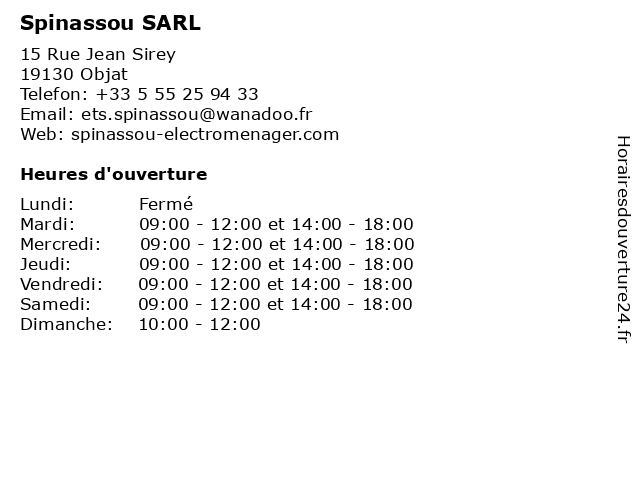 Spinassou SARL

15 Rue Jean Sirey
19130 Objat
Telefon: +33 5 55 25 94 33
Email: ets.spinassou@wanadoo.fr
Web: spinassou-electromenager.com

Heures d'ouverture

| | |
|---|---|
| Lundi: | Fermé |
| Mardi: | 09:00 - 12:00 et 14:00 - 18:00 |
| Mercredi: | 09:00 - 12:00 et 14:00 - 18:00 |
| Jeudi: | 09:00 - 12:00 et 14:00 - 18:00 |
| Vendredi: | 09:00 - 12:00 et 14:00 - 18:00 |
| Samedi: | 09:00 - 12:00 et 14:00 - 18:00 |
| Dimanche: | 10:00 - 12:00 |

Horairesdouverture24.fr